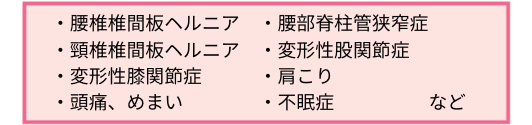 ・腰椎椎間板ヘルニア
・頸椎椎間板ヘルニア
・変形性膝関節症
・頭痛、めまい

・腰部脊柱管狭窄症
・変形性股関節症
・肩こり
・不眠症

など